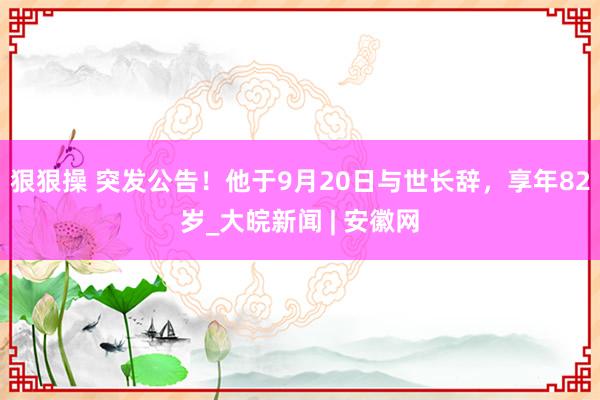 狠狠操 突发公告！他于9月20日与世长辞，享年82岁_大皖新闻 | 安徽网